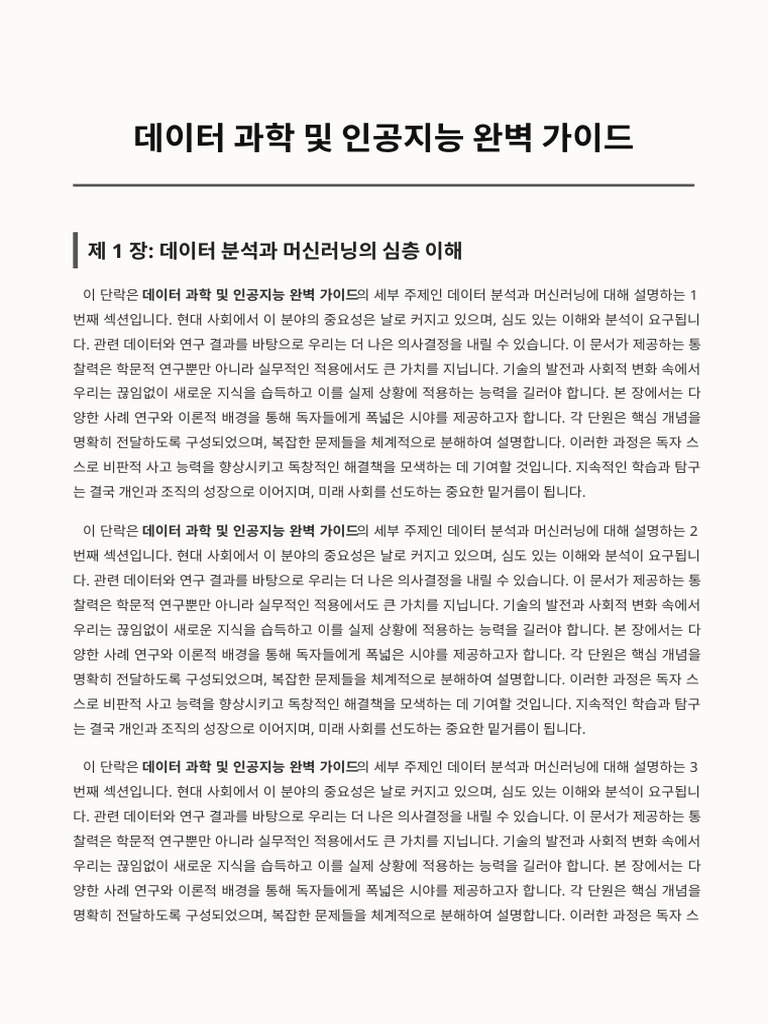 데이터 과학 및 인공지능 완벽 가이드

제 1 장: 데이터 분석과 머신러닝의 심층 이해

이 단락은 데이터 과학 및 인공지능 완벽 가이드의 세부 주제인 데이터 분석과 머신러닝에 대해 설명하는 1번째 섹션입니다. 현대 사회에서 이 분야의 중요성은 날로 커지고 있으며, 심도 있는 이해와 분석이 요구됩니다. 관련 데이터와 연구 결과를 바탕으로 우리는 더 나은 의사결정을 내릴 수 있습니다. 이 문서가 제공하는 통찰력은 학문적 연구뿐만 아니라 실무적인 적용에서도 큰 가치를 지닙니다. 기술의 발전과 사회적 변화 속에서 우리는 끊임없이 새로운 지식을 습득하고 이를 실제 상황에 적용하는 능력을 길러야 합니다. 본 장에서는 다양한 사례 연구와 이론적 배경을 통해 독자들에게 폭넓은 시야를 제공하고자 합니다. 각 단원은 핵심 개념을 명확히 전달하도록 구성되었으며, 복잡한 문제들을 체계적으로 분해하여 설명합니다. 이러한 과정은 독자 스스로 비판적 사고 능력을 향상시키고 독창적인 해결책을 모색하는 데 기여할 것입니다. 지속적인 학습과 탐구는 결국 개인과 조직의 성장으로 이어지며, 미래 사회를 선도하는 중요한 밑거름이 됩니다.

이 단락은 데이터 과학 및 인공지능 완벽 가이드의 세부 주제인 데이터 분석과 머신러닝에 대해 설명하는 2번째 섹션입니다. 현대 사회에서 이 분야의 중요성은 날로 커지고 있으며, 심도 있는 이해와 분석이 요구됩니다. 관련 데이터와 연구 결과를 바탕으로 우리는 더 나은 의사결정을 내릴 수 있습니다. 이 문서가 제공하는 통찰력은 학문적 연구뿐만 아니라 실무적인 적용에서도 큰 가치를 지닙니다. 기술의 발전과 사회적 변화 속에서 우리는 끊임없이 새로운 지식을 습득하고 이를 실제 상황에 적용하는 능력을 길러야 합니다. 본 장에서는 다양한 사례 연구와 이론적 배경을 통해 독자들에게 폭넓은 시야를 제공하고자 합니다. 각 단원은 핵심 개념을 명확히 전달하도록 구성되었으며, 복잡한 문제들을 체계적으로 분해하여 설명합니다. 이러한 과정은 독자 스스로 비판적 사고 능력을 향상시키고 독창적인 해결책을 모색하는 데 기여할 것입니다. 지속적인 학습과 탐구는 결국 개인과 조직의 성장으로 이어지며, 미래 사회를 선도하는 중요한 밑거름이 됩니다.

이 단락은 데이터 과학 및 인공지능 완벽 가이드의 세부 주제인 데이터 분석과 머신러닝에 대해 설명하는 3번째 섹션입니다. 현대 사회에서 이 분야의 중요성은 날로 커지고 있으며, 심도 있는 이해와 분석이 요구됩니다. 관련 데이터와 연구 결과를 바탕으로 우리는 더 나은 의사결정을 내릴 수 있습니다. 이 문서가 제공하는 통찰력은 학문적 연구뿐만 아니라 실무적인 적용에서도 큰 가치를 지닙니다. 기술의 발전과 사회적 변화 속에서 우리는 끊임없이 새로운 지식을 습득하고 이를 실제 상황에 적용하는 능력을 길러야 합니다. 본 장에서는 다양한 사례 연구와 이론적 배경을 통해 독자들에게 폭넓은 시야를 제공하고자 합니다. 각 단원은 핵심 개념을 명확히 전달하도록 구성되었으며, 복잡한 문제들을 체계적으로 분해하여 설명합니다. 이러한 과정은 독자 스